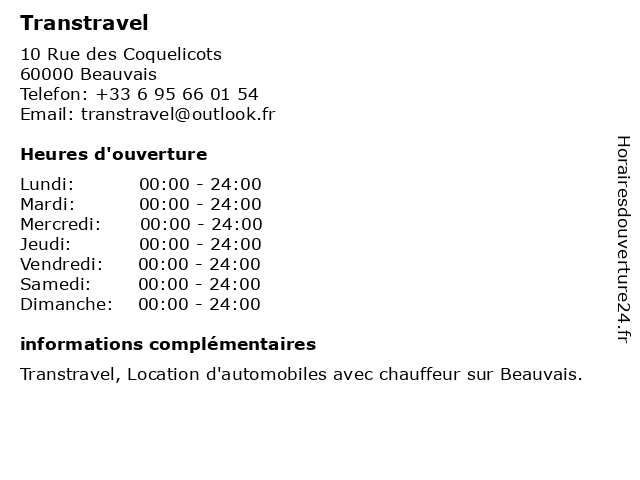 Transtravel

10 Rue des Coquelicots
60000 Beauvais
Telefon: +33 6 95 66 01 54
Email: transtravel@outlook.fr

Heures d'ouverture

| | |
|---|---|
| Lundi: | 00:00 - 24:00 |
| Mardi: | 00:00 - 24:00 |
| Mercredi: | 00:00 - 24:00 |
| Jeudi: | 00:00 - 24:00 |
| Vendredi: | 00:00 - 24:00 |
| Samedi: | 00:00 - 24:00 |
| Dimanche: | 00:00 - 24:00 |

informations complémentaires

Transtravel, Location d'automobiles avec chauffeur sur Beauvais.

Horairesdouverture24.fr